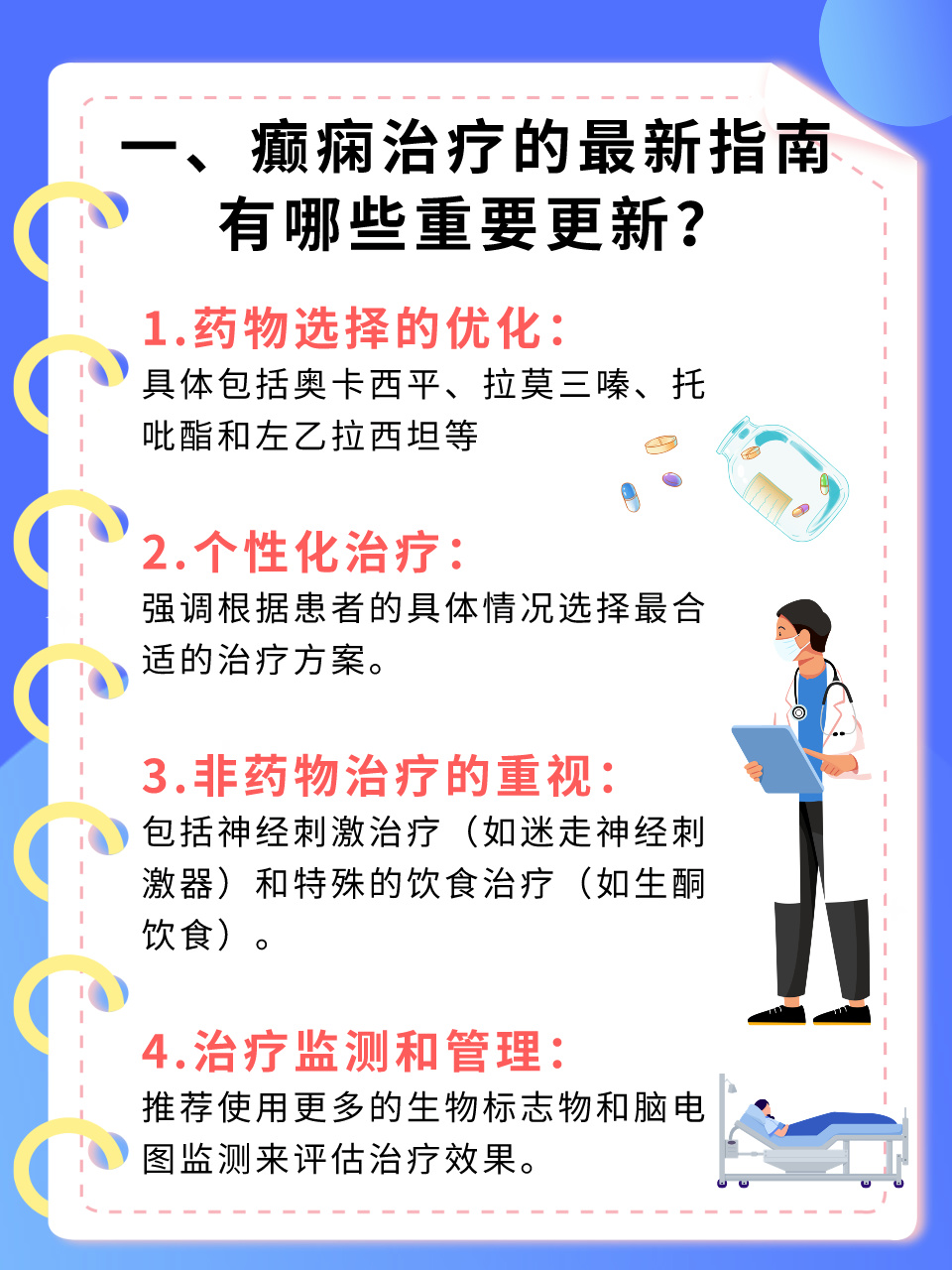 一、癫痫治疗的最新指南有哪些重要更新？

1.药物选择的优化：
具体包括奥卡西平、拉莫三嗪、托吡酯和左乙拉西坦等

2.个性化治疗：
强调根据患者的具体情况选择最合适的治疗方案。

3.非药物治疗的重视：
包括神经刺激治疗（如迷走神经刺激器）和特殊的饮食治疗（如生酮饮食）。

4.治疗监测和管理：
推荐使用更多的生物标志物和脑电图监测来评估治疗效果。